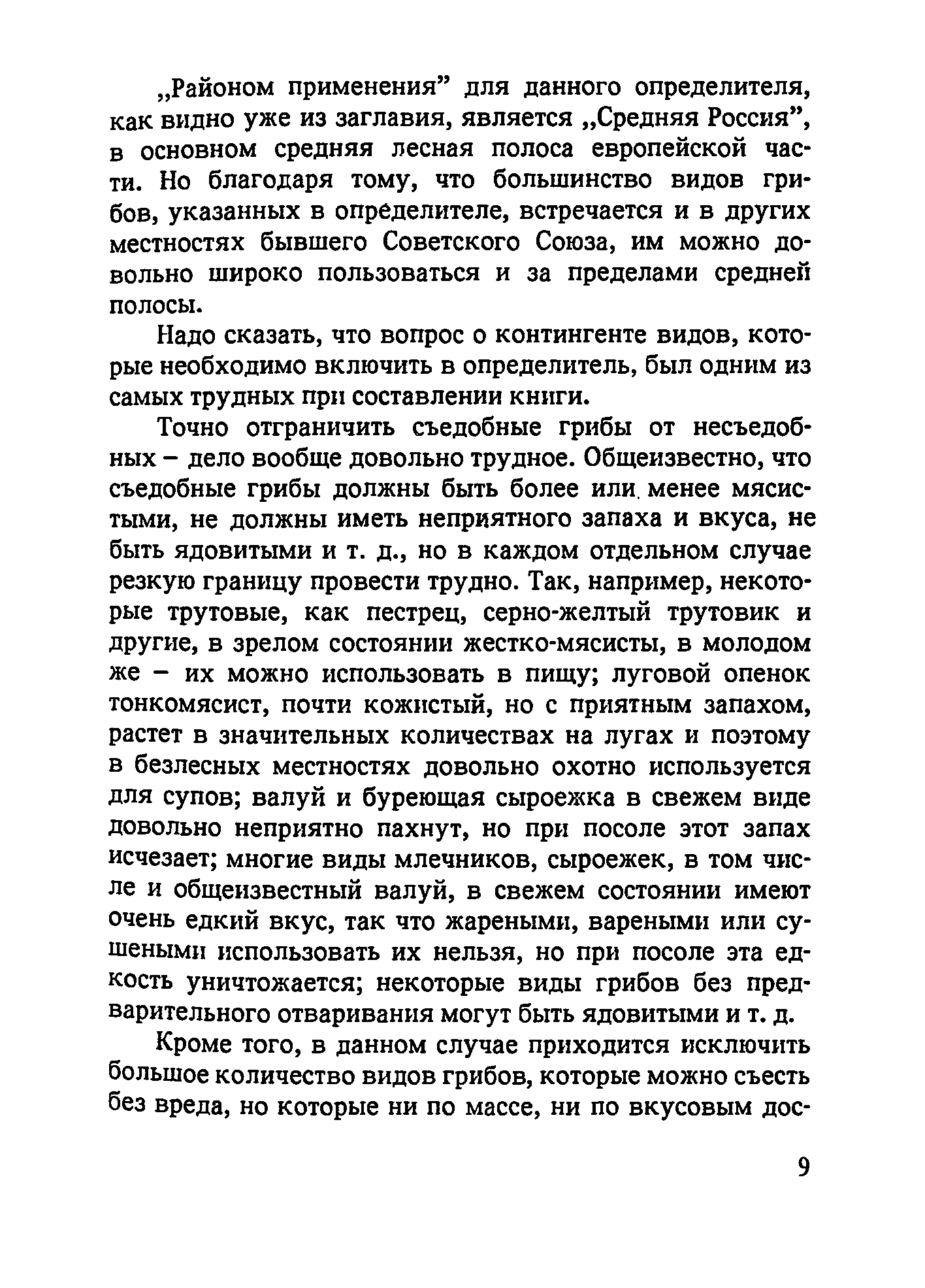 „Районом применения” для данного определителя, как видно уже из заглавия, является „Средняя Россия”, в основном средняя лесная полоса европейской части. Но благодаря тому, что большинство видов грибов, указанных в определителе, встречается и в других местностях бывшего Советского Союза, им можно довольно широко пользоваться и за пределами средней полосы.

Надо сказать, что вопрос о контингенте видов, которые необходимо включить в определитель, был одним из самых трудных при составлении книги.

Точно отграничить съедобные грибы от несъедобных – дело вообще довольно трудное. Общеизвестно, что съедобные грибы должны быть более или менее мясистыми, не должны иметь неприятного запаха и вкуса, не быть ядовитыми и т. д., но в каждом отдельном случае резкую границу провести трудно. Так, например, некоторые трутовые, как пестрец, серно-желтый трутовик и другие, в зрелом состоянии жестко-мясисты, в молодом же – их можно использовать в пищу; луговой опенок тонкомясист, почти кожистый, но с приятным запахом, растет в значительных количествах на лугах и поэтому в безлесных местностях довольно охотно используется для супов; валуй и буреющая сыроежка в свежем виде довольно неприятно пахнут, но при посоле этот запах исчезает; многие виды млечников, сыроежек, в том числе и общеизвестный валуй, в свежем состоянии имеют очень едкий вкус, так что жареными, вареными или сушеными использовать их нельзя, но при посоле эта едкость уничтожается; некоторые виды грибов без предварительного отваривания могут быть ядовитыми и т. д.

Кроме того, в данном случае приходится исключить большое количество видов грибов, которые можно съесть без вреда, но которые ни по массе, ни по вкусовым дос-

9